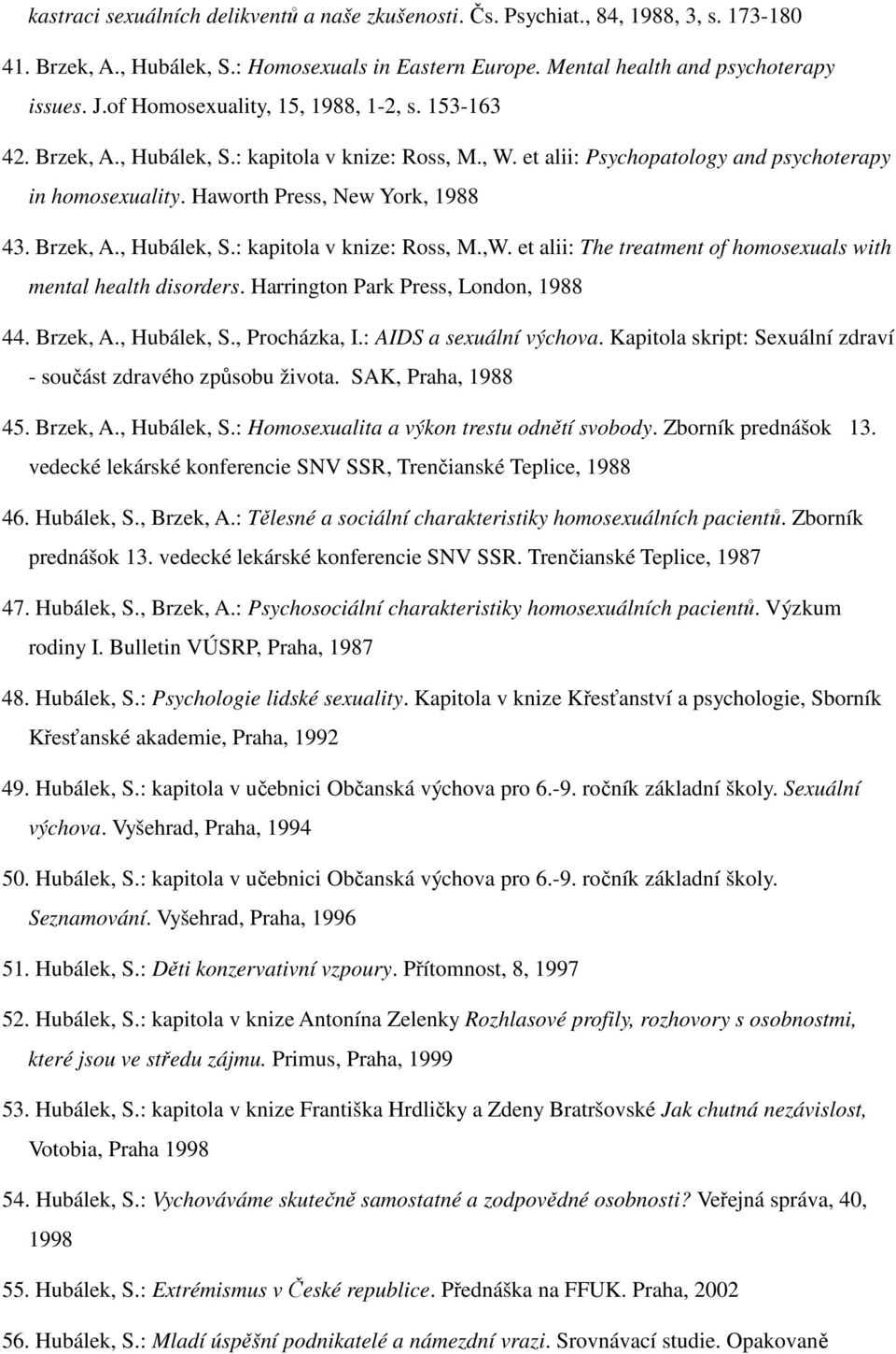 kastraci sexuálních delikventů a naše zkušenosti. Čs. Psychiat., 84, 1988, 3, s. 173-180

41. Brzek, A., Hubálek, S.: Homosexuals in Eastern Europe. Mental health and psychoterapy issues. J.of Homosexuality, 15, 1988, 1-2, s. 153-163

42. Brzek, A., Hubálek, S.: kapitola v knize: Ross, M., W. et alii: Psychopatology and psychoterapy in homosexuality. Haworth Press, New York, 1988

43. Brzek, A., Hubálek, S.: kapitola v knize: Ross, M.,W. et alii: The treatment of homosexuals with mental health disorders. Harrington Park Press, London, 1988

44. Brzek, A., Hubálek, S., Procházka, I.: AIDS a sexuální výchova. Kapitola skript: Sexuální zdraví - součást zdravého způsobu života. SAK, Praha, 1988

45. Brzek, A., Hubálek, S.: Homosexualita a výkon trestu odnětí svobody. Zborník prednášok 13. vedecké lekárské konferencie SNV SSR, Trenčianské Teplice, 1988

46. Hubálek, S., Brzek, A.: Tělesné a sociální charakteristiky homosexuálních pacientů. Zborník prednášok 13. vedecké lekárské konferencie SNV SSR. Trenčianské Teplice, 1987

47. Hubálek, S., Brzek, A.: Psychosociální charakteristiky homosexuálních pacientů. Výzkum rodiny I. Bulletin VÚSRP, Praha, 1987

48. Hubálek, S.: Psychologie lidské sexuality. Kapitola v knize Křesťanství a psychologie, Sborník Křesťanské akademie, Praha, 1992

49. Hubálek, S.: kapitola v učebnici Občanská výchova pro 6.-9. ročník základní školy. Sexuální výchova. Vyšehrad, Praha, 1994

50. Hubálek, S.: kapitola v učebnici Občanská výchova pro 6.-9. ročník základní školy. Seznamování. Vyšehrad, Praha, 1996

51. Hubálek, S.: Děti konzervativní vzpoury. Přítomnost, 8, 1997

52. Hubálek, S.: kapitola v knize Antonína Zelenky Rozhlasové profily, rozhovory s osobnostmi, které jsou ve středu zájmu. Primus, Praha, 1999

53. Hubálek, S.: kapitola v knize Františka Hrdličky a Zdeny Bratršovské Jak chutná nezávislost, Votobia, Praha 1998

54. Hubálek, S.: Vychováváme skutečně samostatné a zodpovědné osobnosti? Veřejná správa, 40, 1998

55. Hubálek, S.: Extrémismus v České republice. Přednáška na FFUK. Praha, 2002

56. Hubálek, S.: Mladí úspěšní podnikatelé a námezdní vrazi. Srovnávací studie. Opakovaně